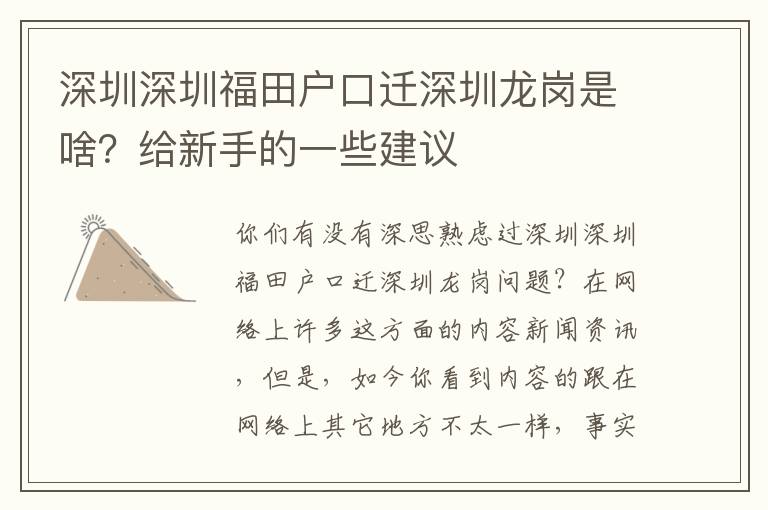 深圳深圳福田户口迁深圳龙岗是啥？给新手的一些建议

你们有没有深思熟虑过深圳深圳福田户口迁深圳龙岗问题？在网络上许多这方面的内容新闻资讯，但是，如今你看到内容的跟在网络上其它地方不太一样，事实